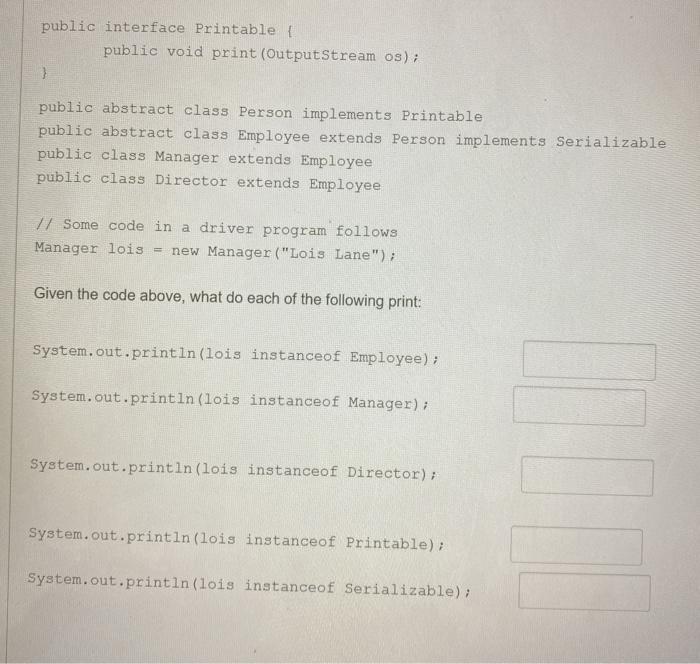 public interface Printable {
public void print(OutputStream os);
}

public abstract class Person implements Printable
public abstract class Employee extends Person implements Serializable
public class Manager extends Employee
public class Director extends Employee

// Some code in a driver program follows
Manager lois = new Manager("Lois Lane");

Given the code above, what do each of the following print:

System.out.println(lois instanceof Employee);

System.out.println(lois instanceof Manager);

System.out.println(lois instanceof Director);

System.out.println(lois instanceof Printable);

System.out.println(lois instanceof Serializable);